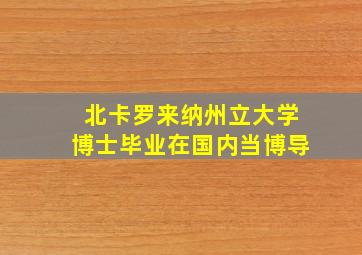 北卡罗来纳州立大学
博士毕业在国内当博导